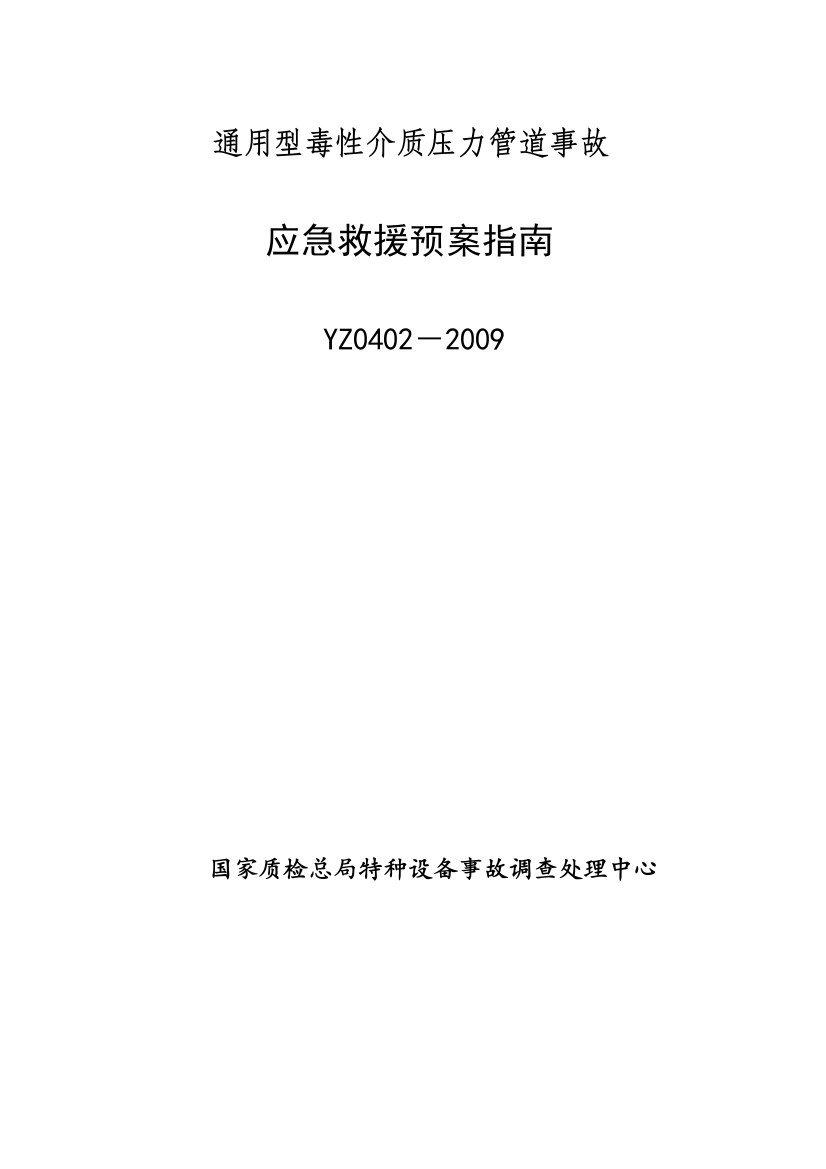 通用型毒性介质压力管道事故

应急救援预案指南

YZ0402－2009

国家质检总局特种设备事故调查处理中心